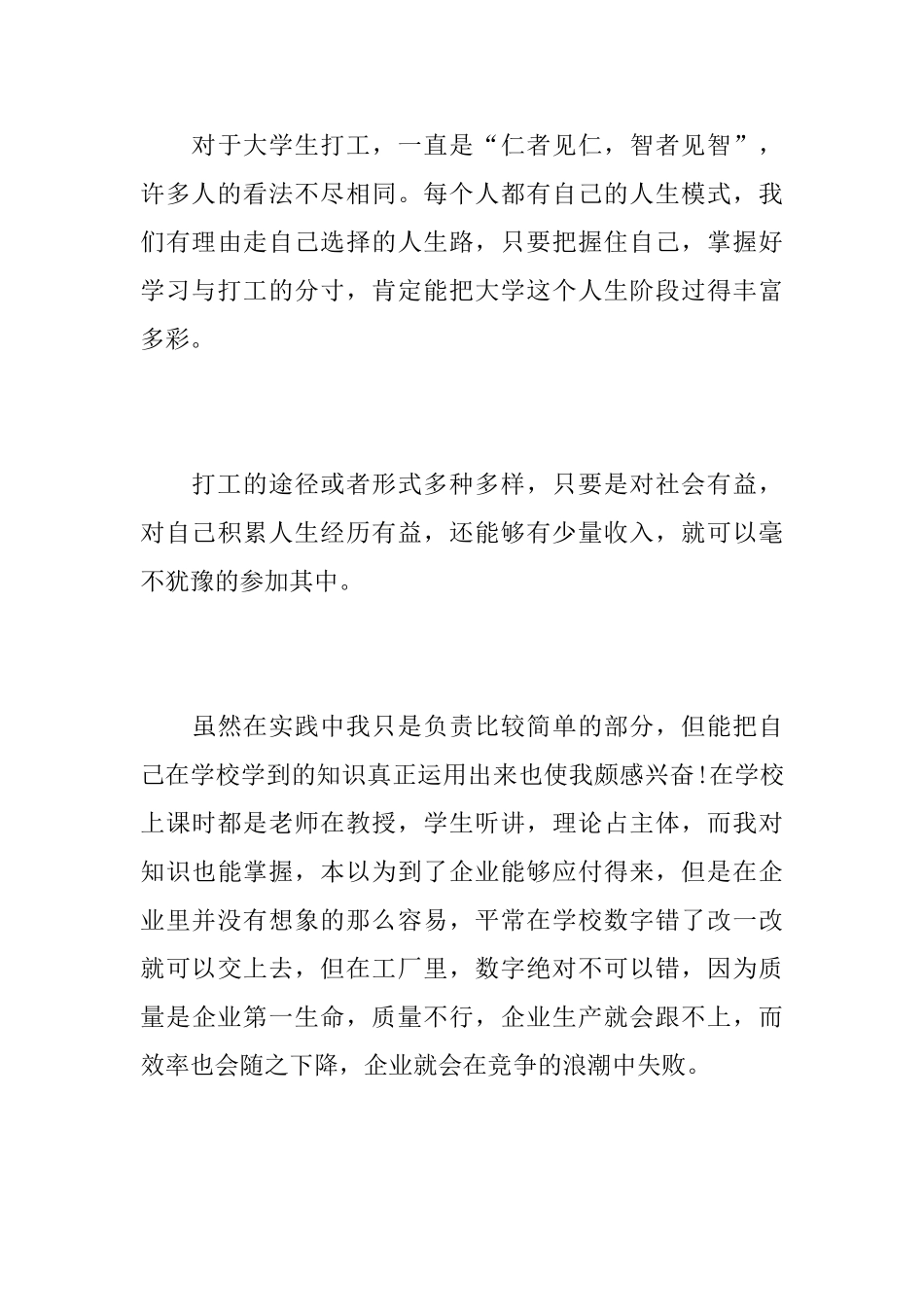 对于大学生打工，一直是“仁者见仁，智者见智”，许多人的看法不尽相同。每个人都有自己的人生模式，我们有理由走自己选择的人生路，只要把握住自己，掌握好学习与打工的分寸，肯定能把大学这个人生阶段过得丰富多彩。

打工的途径或者形式多种多样，只要是对社会有益，对自己积累人生经历有益，还能够有少量收入，就可以毫不犹豫的参加其中。

虽然在实践中我只是负责比较简单的部分，但能把自己在学校学到的知识真正运用出来也使我颇感兴奋!在学校上课时都是老师在教授，学生听讲，理论占主体，而我对知识也能掌握，本以为到了企业能够应付得来，但是在企业里并没有想象的那么容易，平常在学校数字错了改一改就可以交上去，但在工厂里，数字绝对不可以错，因为质量是企业第一生命，质量不行，企业生产就会跟不上，而效率也会随之下降，企业就会在竞争的浪潮中失败。